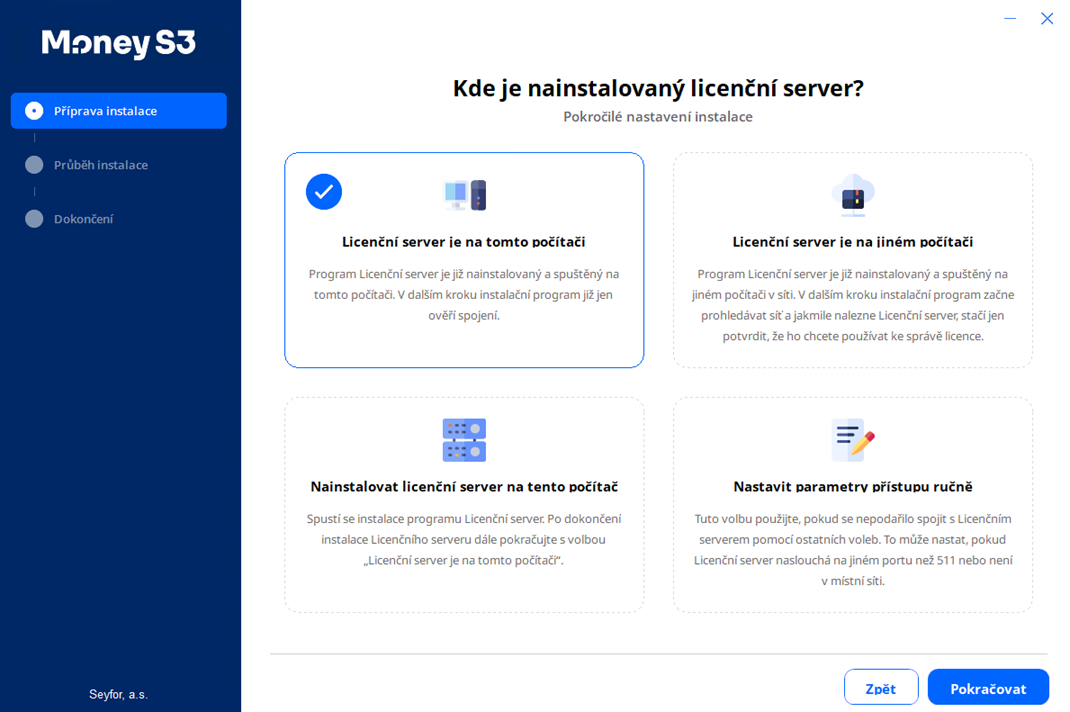 Money S3

Příprava instalace

Průběh instalace

Dokončení

Seyfor, a.s.

Kde je nainstalovaný licenční server?

Pokročilé nastavení instalace

Licenční server je na tomto počítači

Program Licenční server je již nainstalovaný a spuštěný na tomto počítači. V dalším kroku instalační program již jen ověří spojení.

Licenční server je na jiném počítači

Program Licenční server je již nainstalovaný a spuštěný na jiném počítači v síti. V dalším kroku instalační program začne prohledávat síť a jakmile nalezne Licenční server, stačí jen potvrdit, že ho chcete používat ke správě licence.

Nainstalovat licenční server na tento počítač

Spustí se instalace programu Licenční server. Po dokončení instalace Licenčního serveru dále pokračujte s volbou „Licenční server je na tomto počítači“.

Nastavit parametry přístupu ručně

Tuto volbu použijte, pokud se nepodařilo spojit s Licenčním serverem pomocí ostatních voleb. To může nastat, pokud Licenční server naslouchá na jiném portu než 511 nebo není v místní síti.

Zpět

Pokračovat